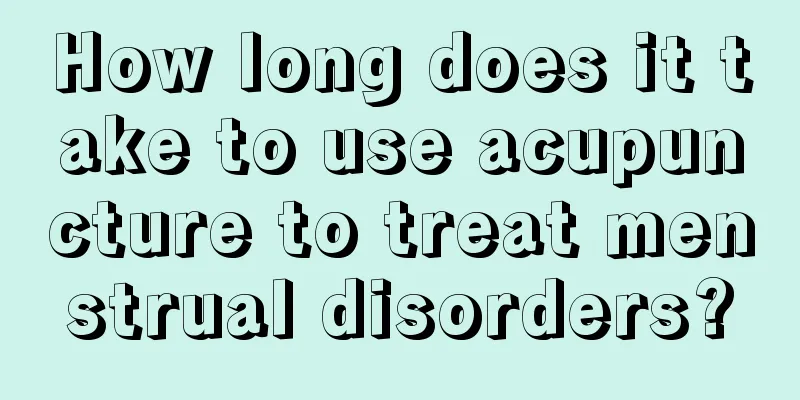 How long does it take to use acupuncture to treat menstrual disorders?